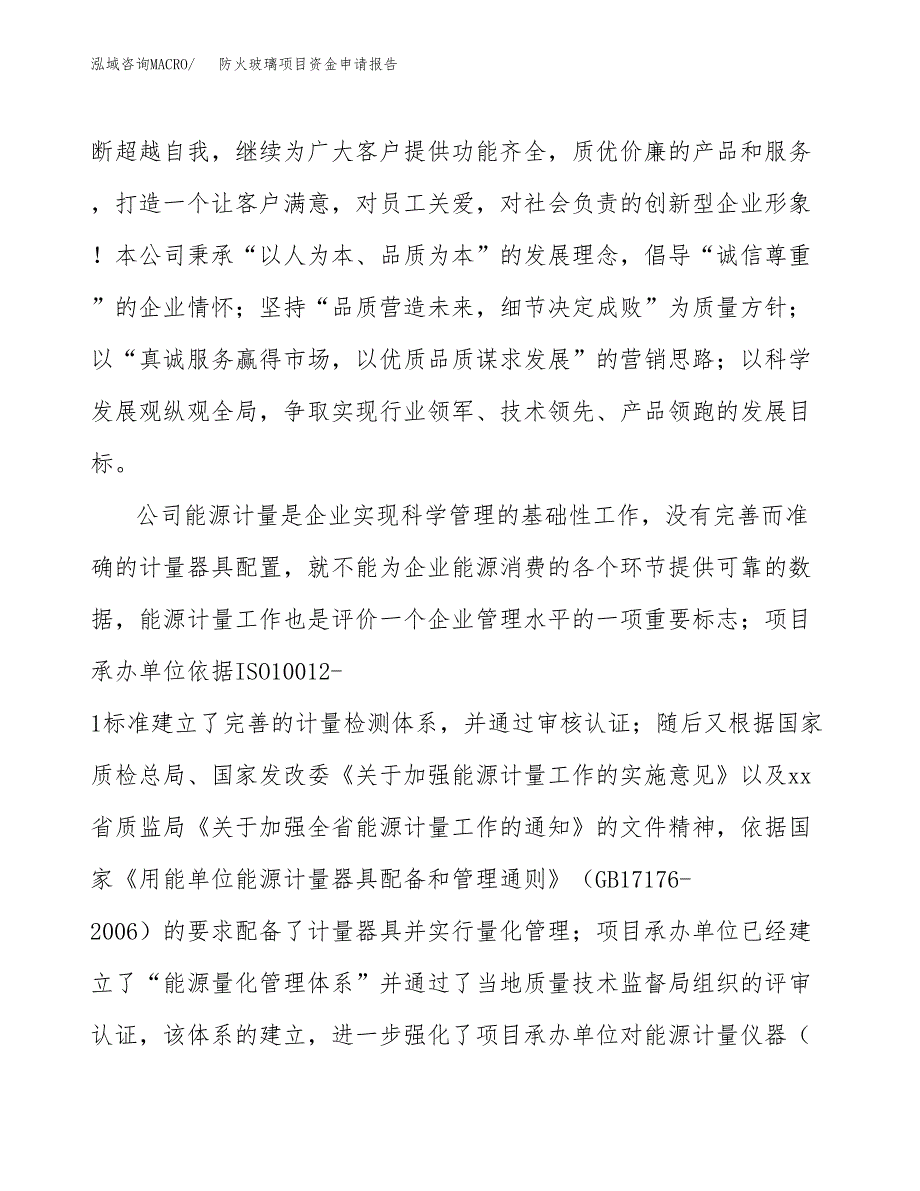 泓域咨询MACRO/　防火玻璃项目资金申请报告

断超越自我，继续为广大客户提供功能齐全，质优价廉的产品和服务，打造一个让客户满意，对员工关爱，对社会负责的创新型企业形象！本公司秉承“以人为本、品质为本”的发展理念，倡导“诚信尊重”的企业情怀；坚持“品质营造未来，细节决定成败”为质量方针；以“真诚服务赢得市场，以优质品质谋求发展”的营销思路；以科学发展观纵观全局，争取实现行业领军、技术领先、产品领跑的发展目标。

公司能源计量是企业实现科学管理的基础性工作，没有完善而准确的计量器具配置，就不能为企业能源消费的各个环节提供可靠的数据，能源计量工作也是评价一个企业管理水平的一项重要标志；项目承办单位依据ISO10012-1标准建立了完善的计量检测体系，并通过审核认证；随后又根据国家质检总局、国家发改委《关于加强能源计量工作的实施意见》以及xx省质监局《关于加强全省能源计量工作的通知》的文件精神，依据国家《用能单位能源计量器具配备和管理通则》（GB17176-2006）的要求配备了计量器具并实行量化管理；项目承办单位已经建立了“能源量化管理体系”并通过了当地质量技术监督局组织的评审认证，该体系的建立，进一步强化了项目承办单位对能源计量仪器（